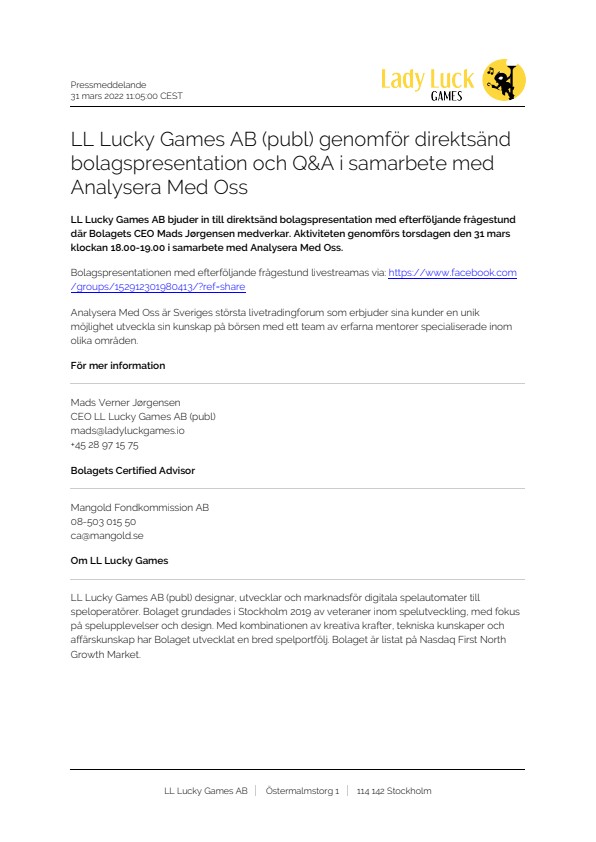 Pressmeddelande
31 mars 2022 11:05:00 CEST

Lady Luck
GAMES

LL Lucky Games AB (publ) genomför direktsänd bolagspresentation och Q&A i samarbete med Analysera Med Oss

LL Lucky Games AB bjuder in till direktsänd bolagspresentation med efterföljande frågestund där Bolagets CEO Mads Jørgensen medverkar. Aktiviteten genomförs torsdagen den 31 mars klockan 18.00-19.00 i samarbete med Analysera Med Oss.

Bolagspresentationen med efterföljande frågestund livestreamas via: https://www.facebook.com/groups/152912301980413/?ref=share

Analysera Med Oss är Sveriges största livetradingforum som erbjuder sina kunder en unik möjlighet utveckla sin kunskap på börsen med ett team av erfarna mentorer specialiserade inom olika områden.

För mer information

Mads Verner Jørgensen
CEO LL Lucky Games AB (publ)
mads@ladyluckgames.io
+45 28 97 15 75

Bolagets Certified Advisor

Mangold Fondkommission AB
08-503 015 50
ca@mangold.se

Om LL Lucky Games

LL Lucky Games AB (publ) designar, utvecklar och marknadsför digitala spelautomater till speloperatörer. Bolaget grundades i Stockholm 2019 av veteraner inom spelutveckling, med fokus på spelupplevelser och design. Med kombinationen av kreativa krafter, tekniska kunskaper och affärskunskap har Bolaget utvecklat en bred spelportfölj. Bolaget är listat på Nasdaq First North Growth Market.

LL Lucky Games AB | Östermalmstorg 1 | 114 142 Stockholm